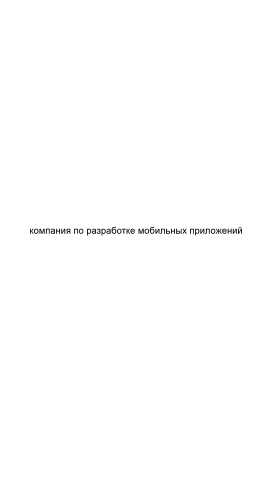 компания по разработке мобильных приложений